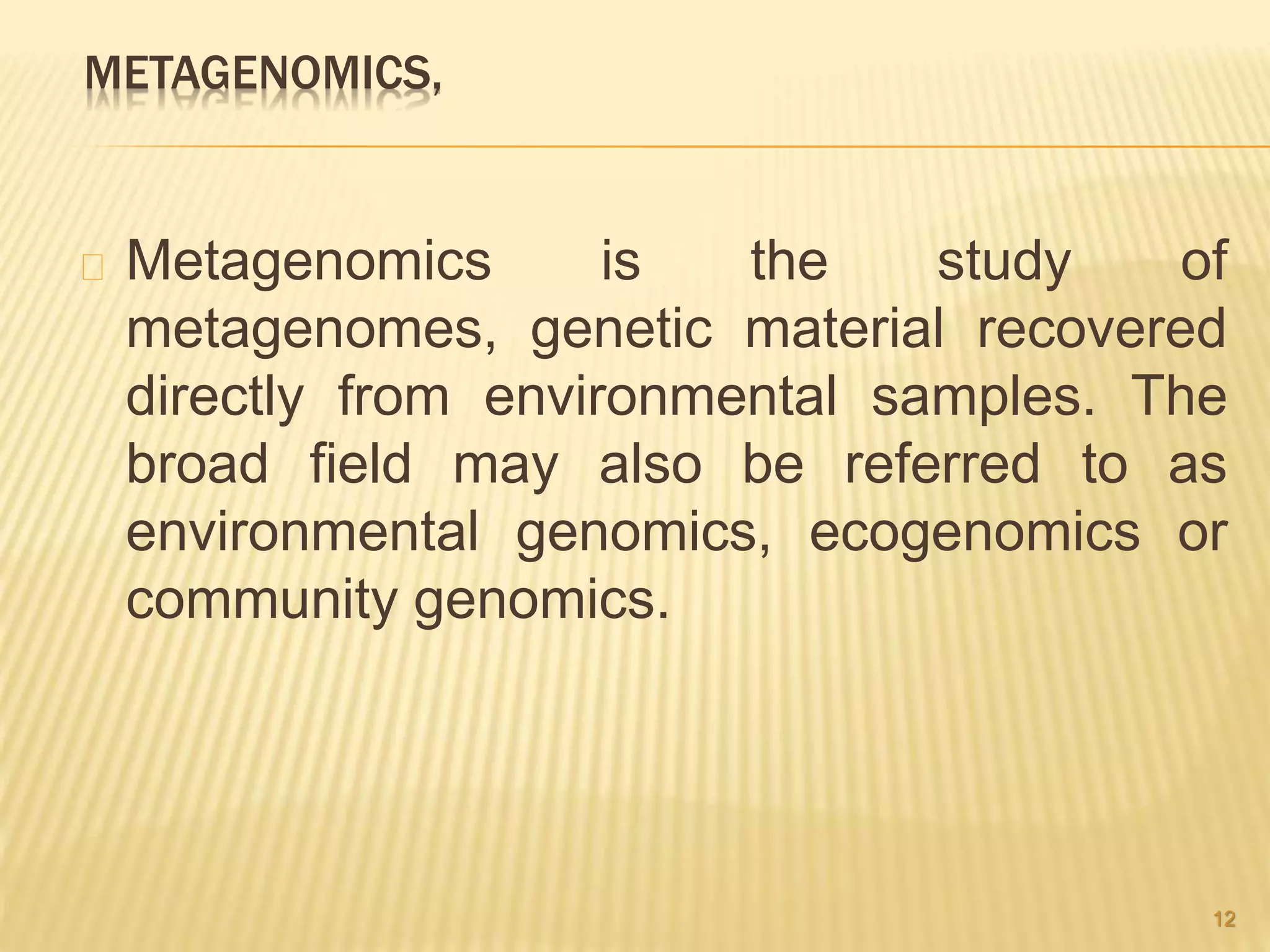 METAGENOMICS,

Metagenomics is the study of metagenomes, genetic material recovered directly from environmental samples. The broad field may also be referred to as environmental genomics, ecogenomics or community genomics.

12